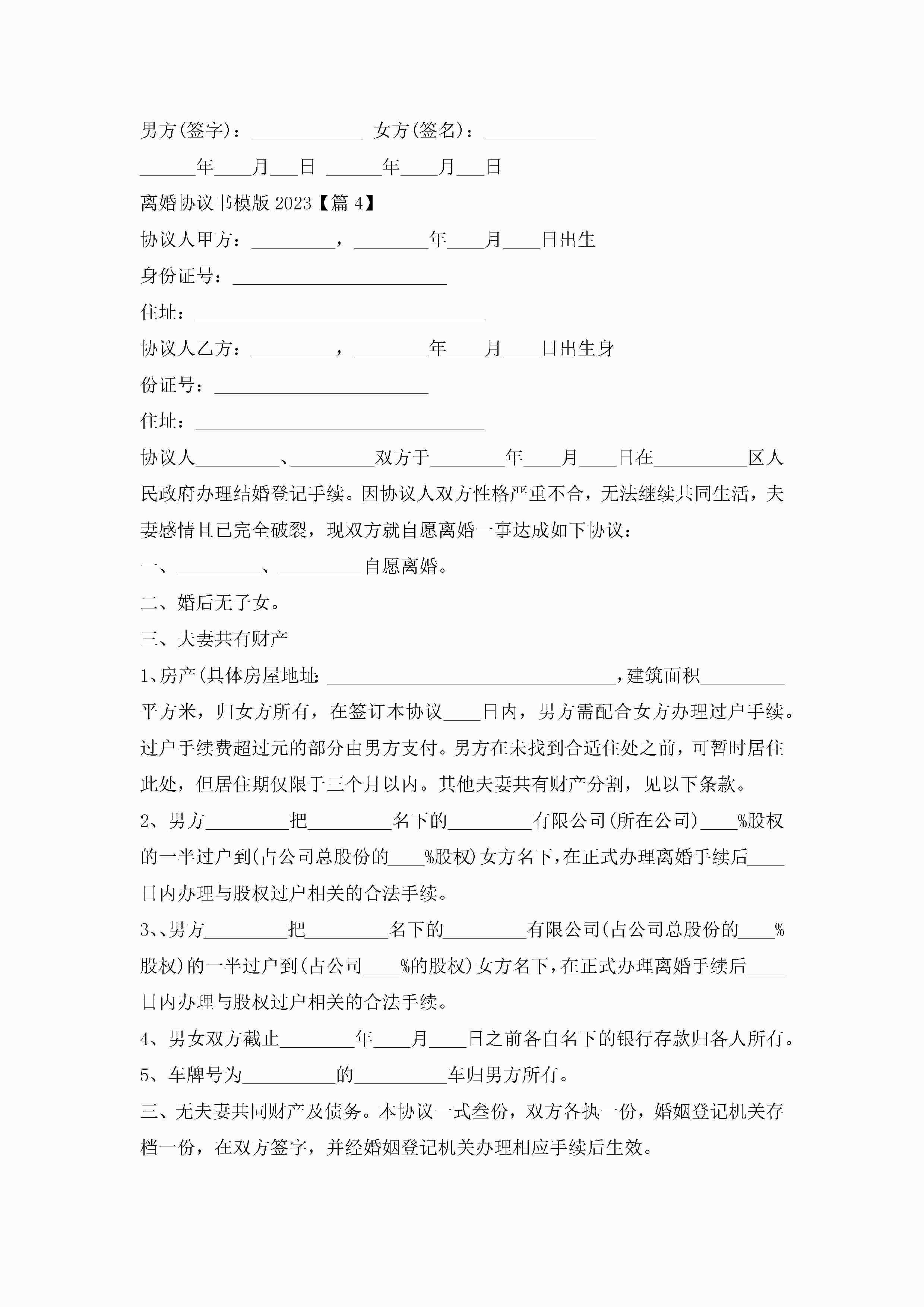 男方(签字)：____________ 女方(签名)：____________

______年____月___日 ______年____月___日

离婚协议书模版 2023【篇 4】

协议人甲方：_________，________年____月____日出生

身份证号：_______________________

住址：_______________________________

协议人乙方：_________，________年____月____日出生身

份证号：_______________________

住址：_______________________________

协议人_________、_________双方于________年____月____日在__________区人民政府办理结婚登记手续。因协议人双方性格严重不合，无法继续共同生活，夫妻感情且已完全破裂，现双方就自愿离婚一事达成如下协议：

一、_________、_________自愿离婚。

二、婚后无子女。

三、夫妻共有财产

1、房产(具体房屋地址：_______________________________，建筑面积_________平方米，归女方所有，在签订本协议____日内，男方需配合女方办理过户手续。过户手续费超过元的部分由男方支付。男方在未找到合适住处之前，可暂时居住此处，但居住期仅限于三个月以内。其他夫妻共有财产分割，见以下条款。

2、男方_________把_________名下的_________有限公司(所在公司)____%股权的一半过户到(占公司总股份的____%股权)女方名下，在正式办理离婚手续后____日内办理与股权过户相关的合法手续。

3、、男方_________把_________名下的_________有限公司(占公司总股份的____%股权)的一半过户到(占公司____%的股权)女方名下，在正式办理离婚手续后____日内办理与股权过户相关的合法手续。

4、男女双方截止________年____月____日之前各自名下的银行存款归各人所有。

5、车牌号为__________的__________车归男方所有。

三、无夫妻共同财产及债务。本协议一式叁份，双方各执一份，婚姻登记机关存档一份，在双方签字，并经婚姻登记机关办理相应手续后生效。